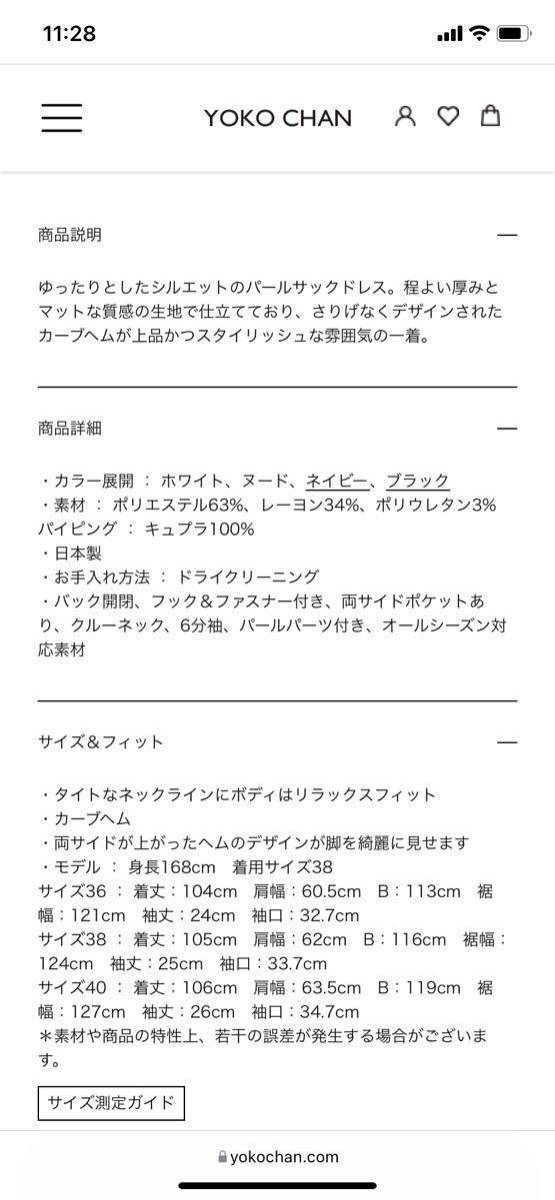 11:28

YOKO CHAN

商品説明 —

ゆったりとしたシルエットのパールサックドレス。程よい厚みとマットな質感の生地で仕立てており、さりげなくデザインされたカーブヘムが上品かつスタイリッシュな雰囲気の一着。

商品詳細 —

・カラー展開 ： ホワイト、ヌード、ネイビー、ブラック
・素材 ： ポリエステル63%、レーヨン34%、ポリウレタン3%
パイピング ： キュプラ100%
・日本製
・お手入れ方法 ： ドライクリーニング
・バック開閉、フック＆ファスナー付き、両サイドポケットあり、クルーネック、6分袖、パールパーツ付き、オールシーズン対応素材

サイズ＆フィット —

・タイトなネックラインにボディはリラックスフィット
・カーブヘム
・両サイドが上がったヘムのデザインが脚を綺麗に見せます
・モデル ： 身長168cm　着用サイズ38
サイズ36 ： 着丈：104cm　肩幅：60.5cm　B：113cm　裾幅：121cm　袖丈：24cm　袖口：32.7cm
サイズ38 ： 着丈：105cm　肩幅：62cm　B：116cm　裾幅：124cm　袖丈：25cm　袖口：33.7cm
サイズ40 ： 着丈：106cm　肩幅：63.5cm　B：119cm　裾幅：127cm　袖丈：26cm　袖口：34.7cm
＊素材や商品の特性上、若干の誤差が発生する場合がございます。

サイズ測定ガイド

yokochan.com